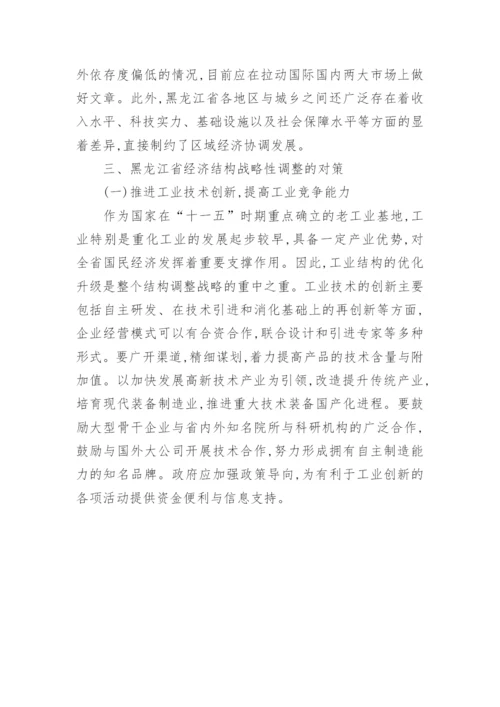 外依存度偏低的情况，目前应在拉动国际国内两大市场上做好文章。此外，黑龙江省各地区与城乡之间还广泛存在着收入水平、科技实力、基础设施以及社会保障水平等方面的显着差异，直接制约了区域经济协调发展。

三、黑龙江省经济结构战略性调整的对策

(一)推进工业技术创新，提高工业竞争能力

作为国家在“十一五”时期重点确立的老工业基地，工业特别是重化工业的发展起步较早，具备一定产业优势，对全省国民经济发挥着重要支撑作用。因此，工业结构的优化升级是整个结构调整战略的重中之重。工业技术的创新主要包括自主研发、在技术引进和消化基础上的再创新等方面，企业经营模式可以有合资合作，联合设计和引进专家等多种形式。要广开渠道，精细谋划，着力提高产品的技术含量与附加值。以加快发展高新技术产业为引领，改造提升传统产业，培育现代装备制造业，推进重大技术装备国产化进程。要鼓励大型骨干企业与省内外知名院所与科研机构的广泛合作，鼓励与国外大公司开展技术合作，努力形成拥有自主制造能力的知名品牌。政府应加强政策导向，为有利于工业创新的各项活动提供资金便利与信息支持。